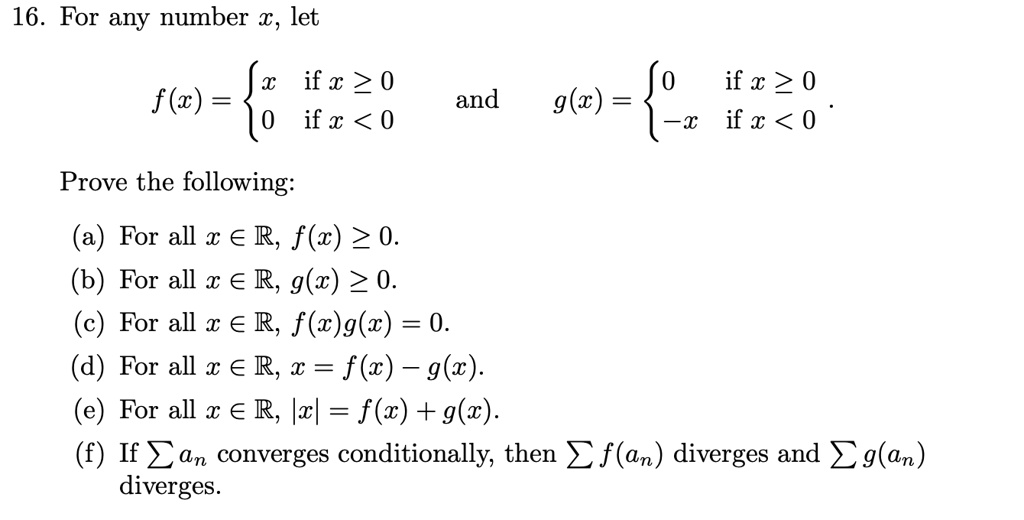 16. For any number $x$, let

$f(x) = \begin{cases} x & \text{if } x \geq 0 \\ 0 & \text{if } x < 0 \end{cases}$ and $g(x) = \begin{cases} 0 & \text{if } x \geq 0 \\ -x & \text{if } x < 0 \end{cases}$.

Prove the following:

(a) For all $x \in \mathbb{R}$, $f(x) \geq 0$.
(b) For all $x \in \mathbb{R}$, $g(x) \geq 0$.
(c) For all $x \in \mathbb{R}$, $f(x)g(x) = 0$.
(d) For all $x \in \mathbb{R}$, $x = f(x) - g(x)$.
(e) For all $x \in \mathbb{R}$, $|x| = f(x) + g(x)$.
(f) If $\sum a_n$ converges conditionally, then $\sum f(a_n)$ diverges and $\sum g(a_n)$ diverges.